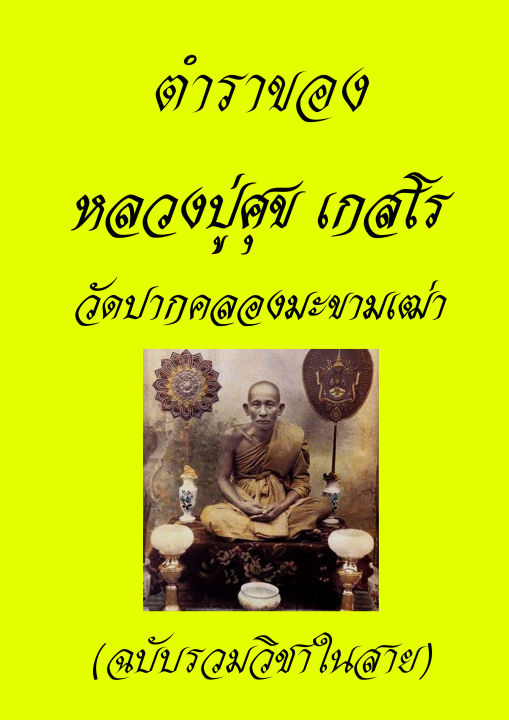 ตำราของ

หลวงปู่ศุข เกสโร

วัดปากคลองมะขามเฒ่า

(ฉบับรวมวิชาในสาย)